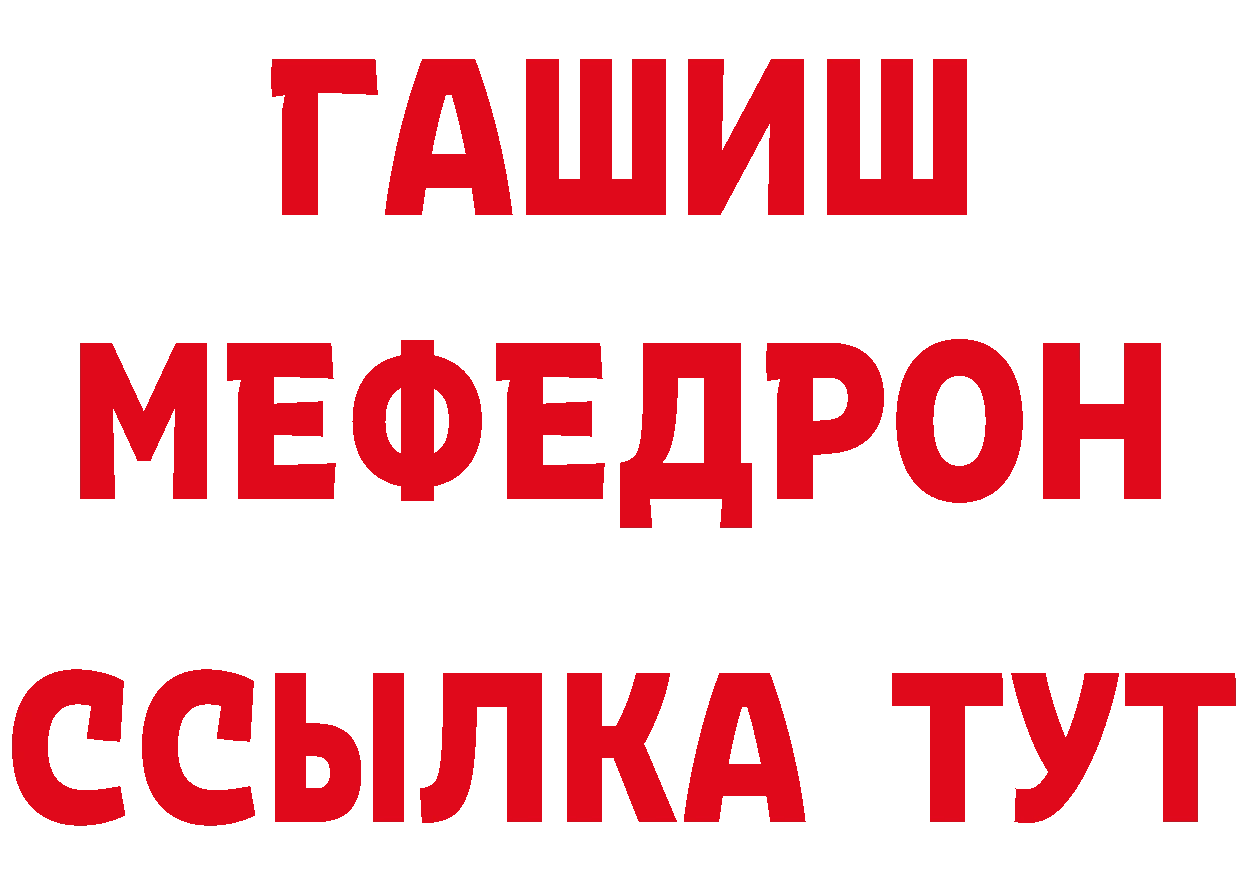 ГАШИШ
МЕФЕДРОН
ССЫЛКА ТУТ